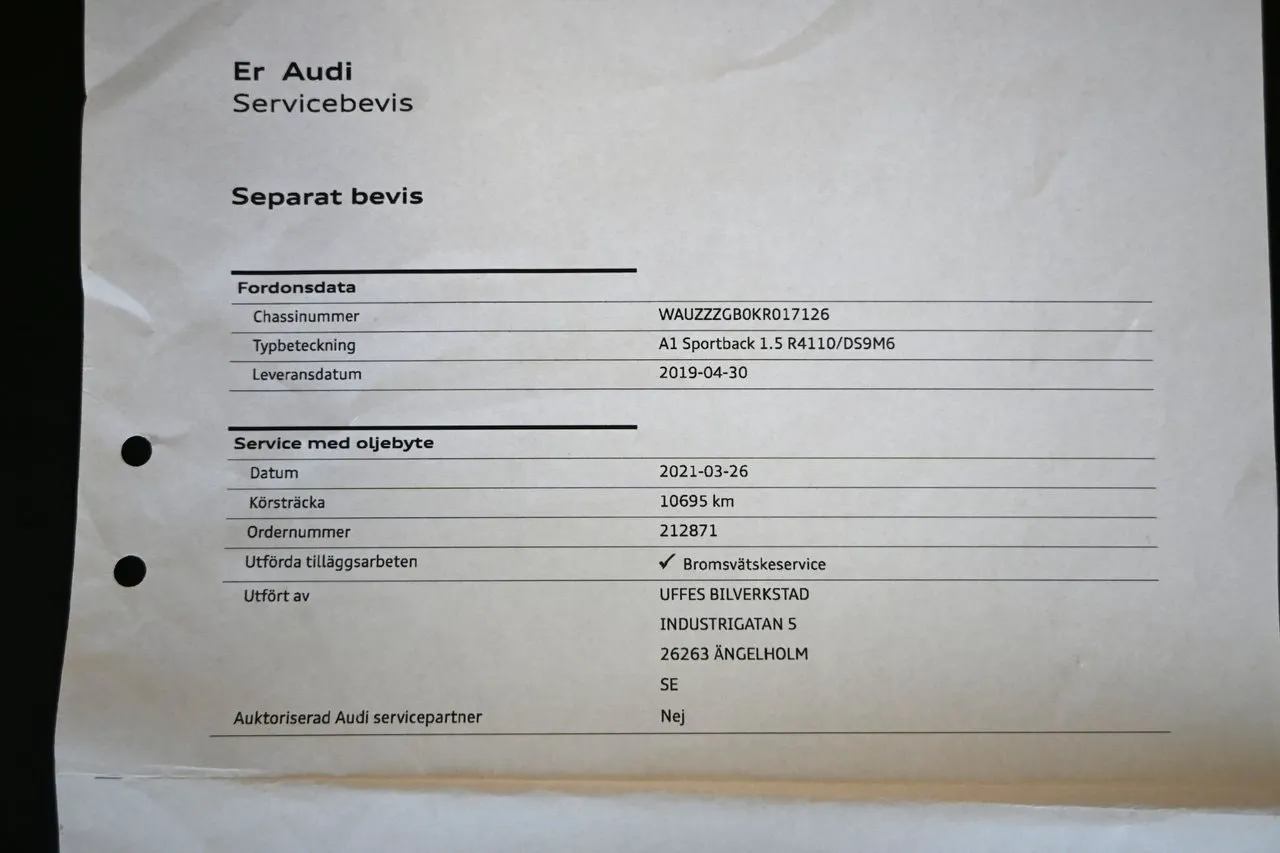 Er Audi
Servicebevis

Separat bevis

| Fordonsdata | |
|---|---|
| Chassinummer | WAUZZZGB0KR017126 |
| Typbeteckning | A1 Sportback 1.5 R4110/DS9M6 |
| Leveransdatum | 2019-04-30 |

| Service med oljebyte | |
|---|---|
| Datum | 2021-03-26 |
| Körsträcka | 10695 km |
| Ordernummer | 212871 |
| Utförda tilläggsarbeten | ✓ Bromsvätskeservice |
| Utfört av | UFFES BILVERKSTAD INDUSTRIGATAN 5 26263 ÄNGELHOLM SE |
| Auktoriserad Audi servicepartner | Nej |